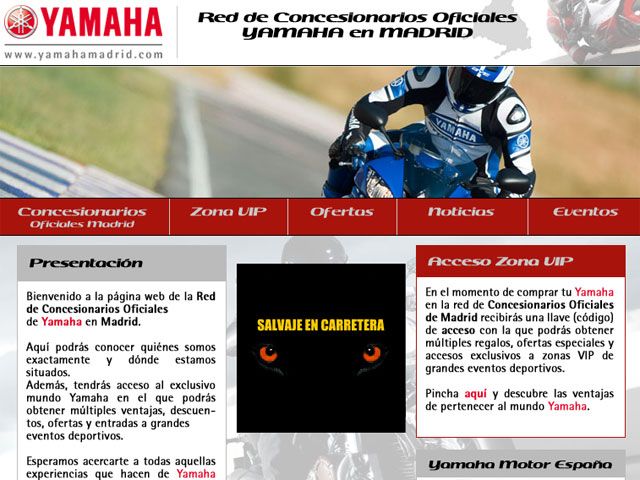 YAMAHA
www.yamahamadrid.com

Red de Concesionarios Oficiales
YAMAHA en MADRID

YAMAHA

Concesionarios Oficiales Madrid
Zona VIP
Ofertas
Noticias
Eventos

Presentación

Bienvenido a la página web de la Red de Concesionarios Oficiales de Yamaha en Madrid.

Aquí podrás conocer quiénes somos exactamente y dónde estamos situados.
Además, tendrás acceso al exclusivo mundo Yamaha en el que podrás obtener múltiples ventajas, descuentos, ofertas y entradas a grandes eventos deportivos.

Esperamos acercarte a todas aquellas experiencias que hacen de Yamaha

SALVAJE EN CARRETERA

Acceso Zona VIP

En el momento de comprar tu Yamaha en la red de Concesionarios Oficiales de Madrid recibirás una llave (código) de acceso con la que podrás obtener múltiples regalos, ofertas especiales y accesos exclusivos a zonas VIP de grandes eventos deportivos.

Pincha aquí y descubre las ventajas de pertenecer al mundo Yamaha.

Yamaha Motor España